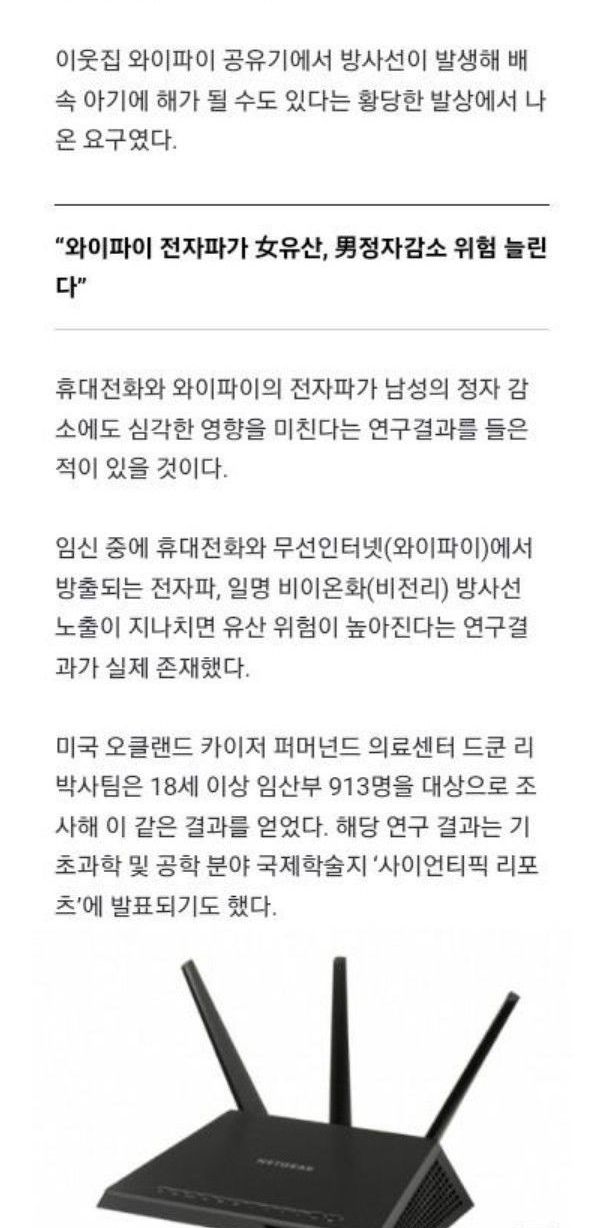 이웃집 와이파이 공유기에서 방사선이 발생해 배 속 아기에 해가 될 수도 있다는 황당한 발상에서 나온 요구였다.

"와이파이 전자파가 女유산, 男정자감소 위험 늘린다"

휴대전화와 와이파이의 전자파가 남성의 정자 감소에도 심각한 영향을 미친다는 연구결과를 들은 적이 있을 것이다.

임신 중에 휴대전화와 무선인터넷(와이파이)에서 방출되는 전자파, 일명 비이온화(비전리) 방사선 노출이 지나치면 유산 위험이 높아진다는 연구결과가 실제 존재했다.

미국 오클랜드 카이저 퍼머넌드 의료센터 드쿤 리 박사팀은 18세 이상 임산부 913명을 대상으로 조사해 이 같은 결과를 얻었다. 해당 연구 결과는 기초과학 및 공학 분야 국제학술지 '사이언티픽 리포츠'에 발표되기도 했다.

NETGEAR